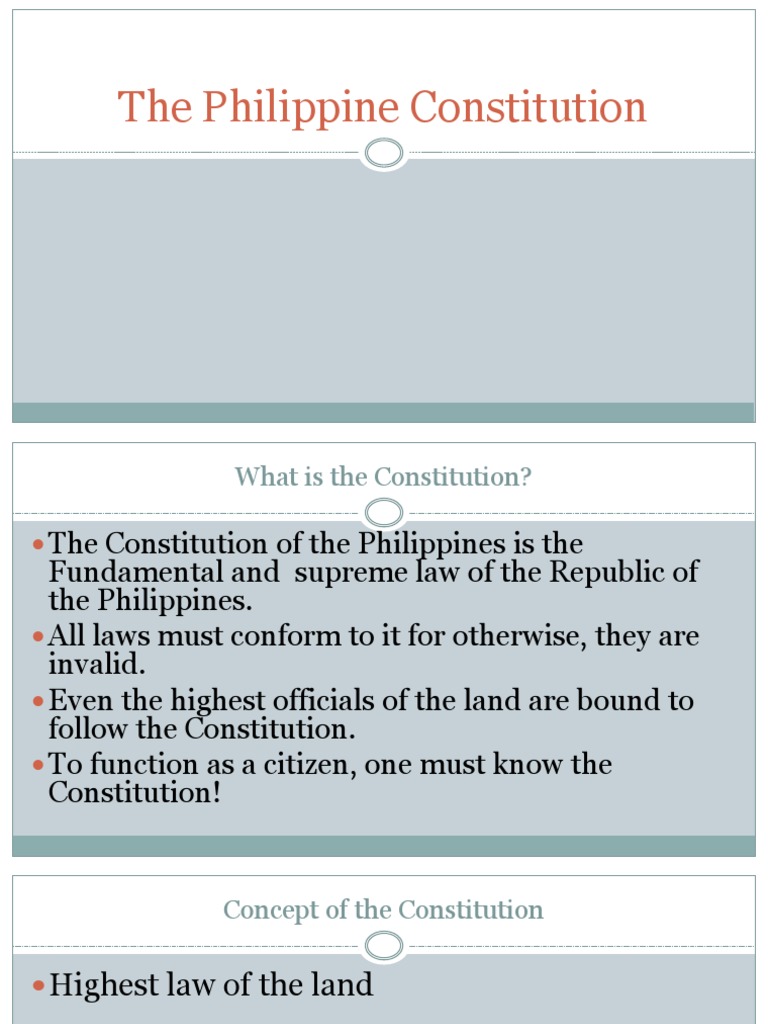 The Philippine Constitution

What is the Constitution?

- The Constitution of the Philippines is the Fundamental and supreme law of the Republic of the Philippines.
- All laws must conform to it for otherwise, they are invalid.
- Even the highest officials of the land are bound to follow the Constitution.
- To function as a citizen, one must know the Constitution!

Concept of the Constitution

- Highest law of the land